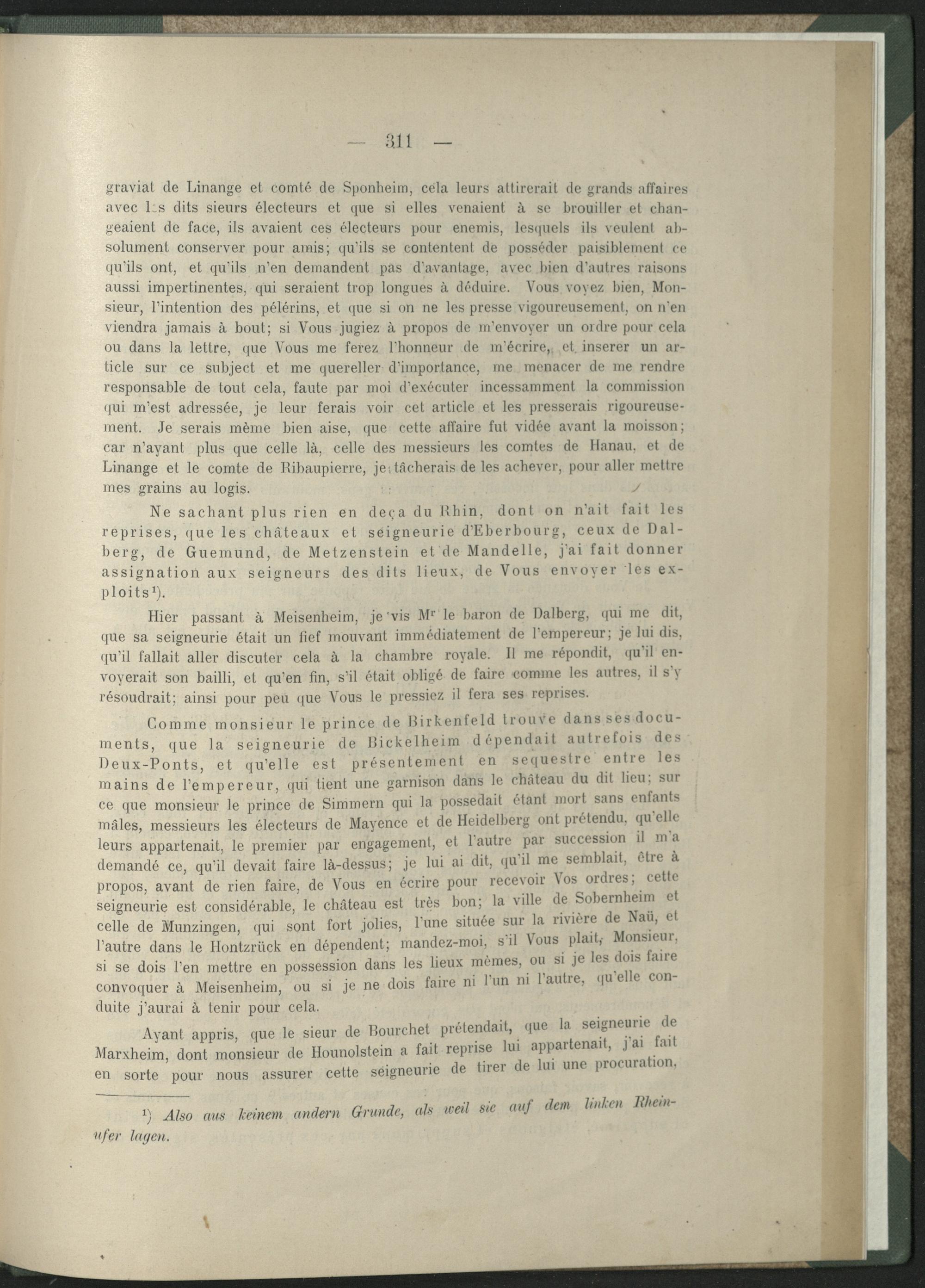 — 311 —

graviat de Linange et comté de Sponheim, cela leurs attirerait de grands affaires avec les dits sieurs électeurs et que si elles venaient à se brouiller et changeaient de face, ils avaient ces électeurs pour enemis, lesquels ils veulent absolument conserver pour amis; qu'ils se contentent de posséder paisiblement ce qu'ils ont, et qu'ils n'en demandent pas d'avantage, avec bien d'autres raisons aussi impertinentes, qui seraient trop longues à déduire. Vous voyez bien, Monsieur, l'intention des pélérins, et que si on ne les presse vigoureusement, on n'en viendra jamais à bout; si Vous jugiez à propos de m'envoyer un ordre pour cela ou dans la lettre, que Vous me ferez l'honneur de m'écrire, et inserer un article sur ce subject et me quereller d'importance, me menacer de me rendre responsable de tout cela, faute par moi d'exécuter incessamment la commission qui m'est adressée, je leur ferais voir cet article et les presserais rigoureusement. Je serais même bien aise, que cette affaire fut vidée avant la moisson; car n'ayant plus que celle là, celle des messieurs les comtes de Hanau, et de Linange et le comte de Ribaupierre, je tâcherais de les achever, pour aller mettre mes grains au logis.

Ne sachant plus rien en deça du Rhin, dont on n'ait fait les reprises, que les châteaux et seigneurie d'Eberbourg, ceux de Dalberg, de Guemund, de Metzenstein et de Mandelle, j'ai fait donner assignation aux seigneurs des dits lieux, de Vous envoyer les exploits¹).

Hier passant à Meisenheim, je vis Mr le baron de Dalberg, qui me dit, que sa seigneurie était un fief mouvant immédiatement de l'empereur; je lui dis, qu'il fallait aller discuter cela à la chambre royale. Il me répondit, qu'il envoyerait son bailli, et qu'en fin, s'il était obligé de faire comme les autres, il s'y résoudrait; ainsi pour peu que Vous le pressiez il fera ses reprises.

Comme monsieur le prince de Birkenfeld trouve dans ses documents, que la seigneurie de Bickelheim dépendait autrefois des Deux-Ponts, et qu'elle est présentement en sequestre entre les mains de l'empereur, qui tient une garnison dans le château du dit lieu; sur ce que monsieur le prince de Simmern qui la possedait étant mort sans enfants mâles, messieurs les électeurs de Mayence et de Heidelberg ont prétendu, qu'elle leurs appartenait, le premier par engagement, et l'autre par succession il m'a demandé ce, qu'il devait faire là-dessus; je lui ai dit, qu'il me semblait, être à propos, avant de rien faire, de Vous en écrire pour recevoir Vos ordres; cette seigneurie est considérable, le château est très bon; la ville de Sobernheim et celle de Munzingen, qui sont fort jolies, l'une située sur la rivière de Naü, et l'autre dans le Hontzrück en dépendent; mandez-moi, s'il Vous plait, Monsieur, si se dois l'en mettre en possession dans les lieux mêmes, ou si je les dois faire convoquer à Meisenheim, ou si je ne dois faire ni l'un ni l'autre, qu'elle conduite j'aurai à tenir pour cela.

Ayant appris, que le sieur de Bourchet prétendait, que la seigneurie de Marxheim, dont monsieur de Hounolstein a fait reprise lui appartenait, j'ai fait en sorte pour nous assurer cette seigneurie de tirer de lui une procuration,

¹) Also aus keinem andern Grunde, als weil sie auf dem linken Rheinufer lagen.